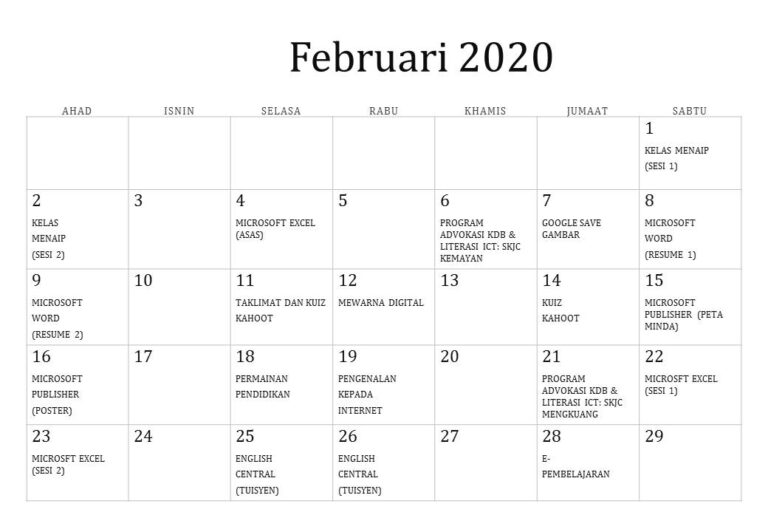 Februari 2020

| AHAD | ISNIN | SELASA | RABU | KHAMIS | JUMAAT | SABTU |
|---|---|---|---|---|---|---|
| | | | | | | 1 KELAS MENAIP (SESI 1) |
| 2 KELAS MENAIP (SESI 2) | 3 | 4 MICROSOFT EXCEL (ASAS) | 5 | 6 PROGRAM ADVOKASI KDB & LITERASI ICT: SKJC KEMAYAN | 7 GOOGLE SAVE GAMBAR | 8 MICROSOFT WORD (RESUME 1) |
| 9 MICROSOFT WORD (RESUME 2) | 10 | 11 TAKLIMAT DAN KUIZ KAHOOT | 12 MEWARNA DIGITAL | 13 | 14 KUIZ KAHOOT | 15 MICROSOFT PUBLISHER (PETA MINDA) |
| 16 MICROSOFT PUBLISHER (POSTER) | 17 | 18 PERMAINAN PENDIDIKAN | 19 PENGENALAN KEPADA INTERNET | 20 | 21 PROGRAM ADVOKASI KDB & LITERASI ICT: SKJC MENGKUANG | 22 MICROSFT EXCEL (SESI 1) |
| 23 MICROSFT EXCEL (SESI 2) | 24 | 25 ENGLISH CENTRAL (TUISYEN) | 26 ENGLISH CENTRAL (TUISYEN) | 27 | 28 E-PEMBELAJARAN | 29 |